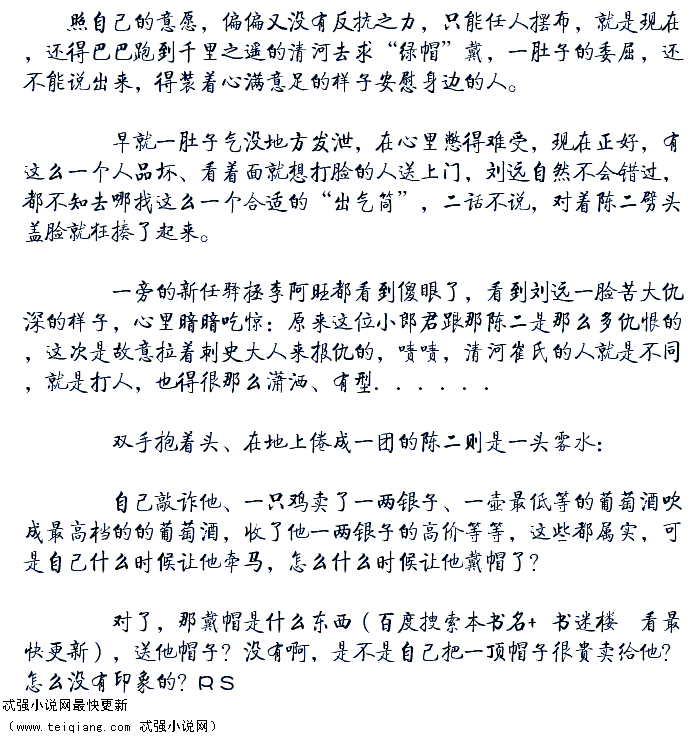 照自己的意愿，偏偏又没有反抗之力，只能任人摆布，就是现在，还得巴巴跑到千里之遥的清河去求“绿帽”戴，一肚子的委屈，还不能说出来，得装着心满意足的样子安慰身边的人。

早就一肚子气没地方发泄，在心里憋得难受，现在正好，有这么一个人品坏、看着面就想打脸的人送上门，刘远自然不会错过，都不知去哪找这么一个合适的“出气筒”，二话不说，对着陈二劈头盖脸就狂揍了起来。

一旁的新任驿拯李阿旺都看到傻眼了，看到刘远一脸苦大仇深的样子，心里暗暗吃惊：原来这位小郎君跟那陈二是那么多仇恨的，这次是故意拉着刺史大人来报仇的，啧啧，清河崔氏的人就是不同，就是打人，也得很那么潇洒、有型......

双手抱着头、在地上倦成一团的陈二则是一头雾水：

自己敲诈他、一只鸡卖了一两银子、一壶最低等的葡萄酒吹成最高档的的葡萄酒，收了他一两银子的高价等等，这些都属实，可是自己什么时候让他牵马，怎么什么时候让他戴帽了？

对了，那戴帽是什么东西（百度搜索本书名+ 书迷楼 看最快更新），送他帽子？没有啊，是不是自己把一顶帽子很贵卖给他？怎么没有印象的？RS

忒强小说网最快更新
（www.teiqiang.com 忒强小说网）